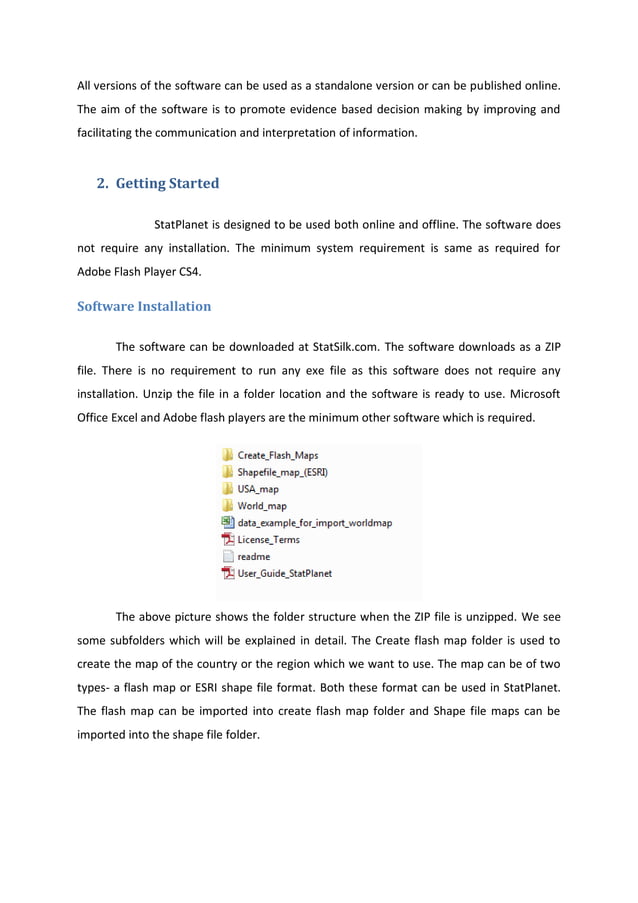 All versions of the software can be used as a standalone version or can be published online. The aim of the software is to promote evidence based decision making by improving and facilitating the communication and interpretation of information.

2. Getting Started

StatPlanet is designed to be used both online and offline. The software does not require any installation. The minimum system requirement is same as required for Adobe Flash Player CS4.

Software Installation

The software can be downloaded at StatSilk.com. The software downloads as a ZIP file. There is no requirement to run any exe file as this software does not require any installation. Unzip the file in a folder location and the software is ready to use. Microsoft Office Excel and Adobe flash players are the minimum other software which is required.

Create_Flash_Maps
Shapefile_map_(ESRI)
USA_map
World_map
data_example_for_import_worldmap
License_Terms
readme
User_Guide_StatPlanet

The above picture shows the folder structure when the ZIP file is unzipped. We see some subfolders which will be explained in detail. The Create flash map folder is used to create the map of the country or the region which we want to use. The map can be of two types- a flash map or ESRI shape file format. Both these format can be used in StatPlanet. The flash map can be imported into create flash map folder and Shape file maps can be imported into the shape file folder.